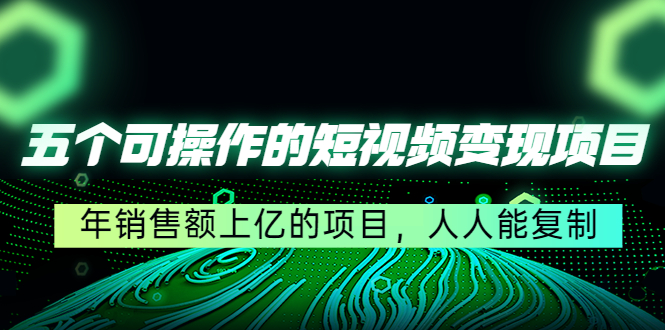 五个可操作的短视频变现项目

年销售额上亿的项目，人人能复制